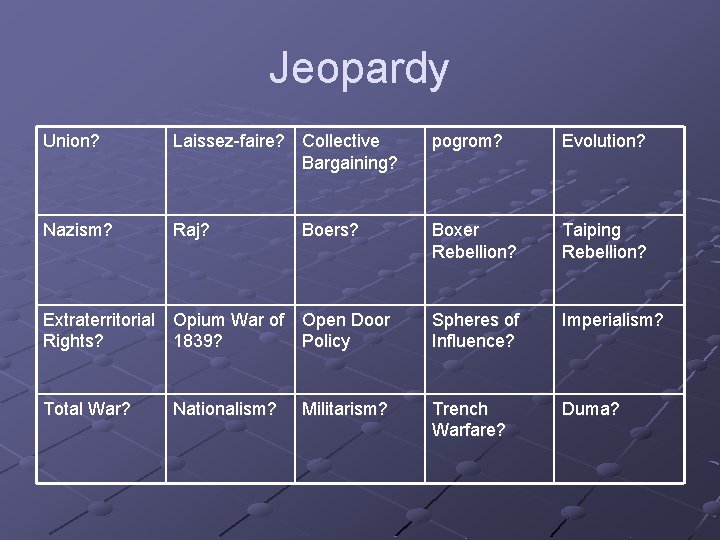 Jeopardy

| Union? | Laissez-faire? | Collective Bargaining? | pogrom? | Evolution? |
|---|---|---|---|---|
| Nazism? | Raj? | Boers? | Boxer Rebellion? | Taiping Rebellion? |
| Extraterritorial Rights? | Opium War of 1839? | Open Door Policy | Spheres of Influence? | Imperialism? |
| Total War? | Nationalism? | Militarism? | Trench Warfare? | Duma? |